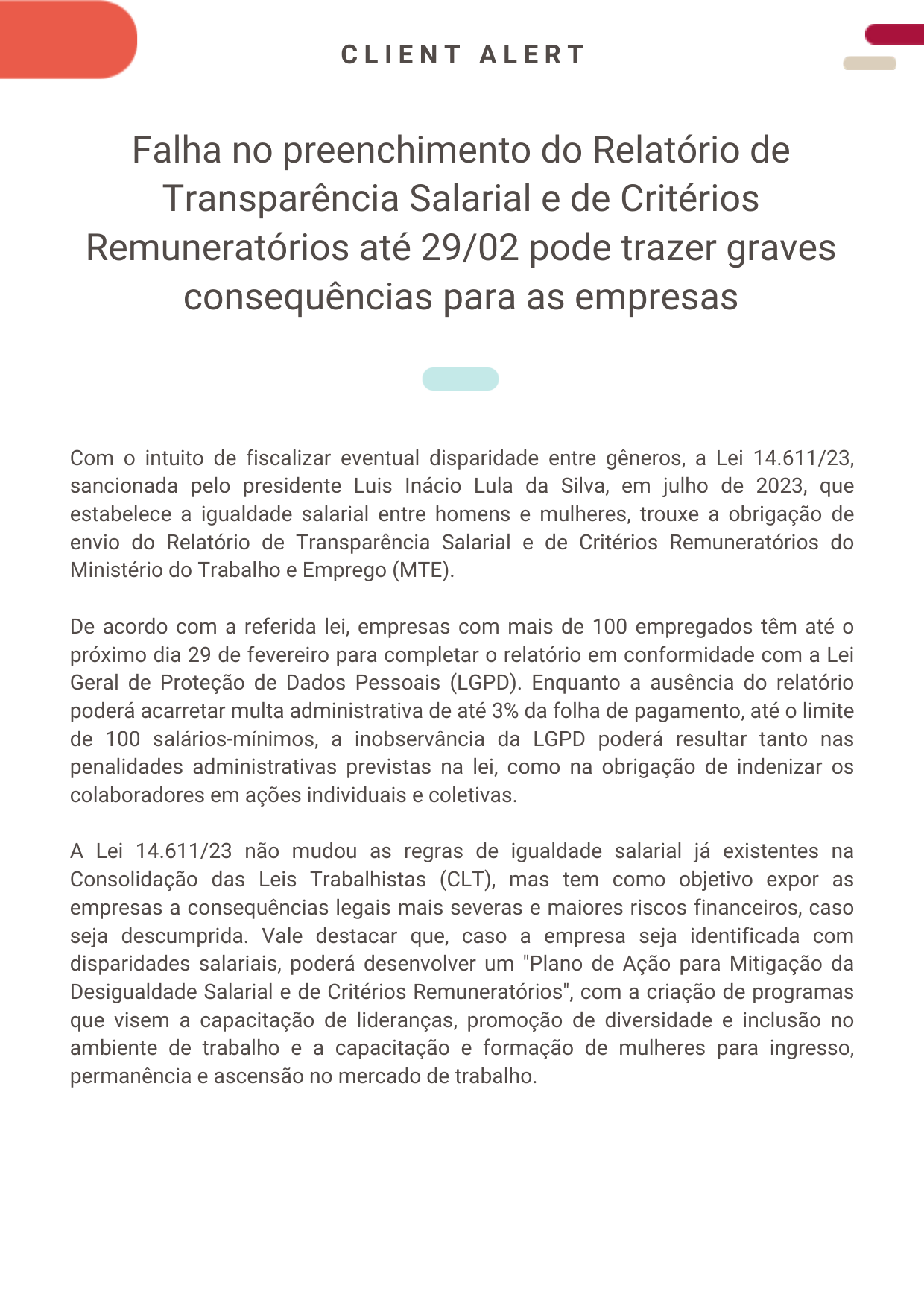 CLIENT ALERT

Falha no preenchimento do Relatório de Transparência Salarial e de Critérios Remuneratórios até 29/02 pode trazer graves consequências para as empresas

Com o intuito de fiscalizar eventual disparidade entre gêneros, a Lei 14.611/23, sancionada pelo presidente Luis Inácio Lula da Silva, em julho de 2023, que estabelece a igualdade salarial entre homens e mulheres, trouxe a obrigação de envio do Relatório de Transparência Salarial e de Critérios Remuneratórios do Ministério do Trabalho e Emprego (MTE).

De acordo com a referida lei, empresas com mais de 100 empregados têm até o próximo dia 29 de fevereiro para completar o relatório em conformidade com a Lei Geral de Proteção de Dados Pessoais (LGPD). Enquanto a ausência do relatório poderá acarretar multa administrativa de até 3% da folha de pagamento, até o limite de 100 salários-mínimos, a inobservância da LGPD poderá resultar tanto nas penalidades administrativas previstas na lei, como na obrigação de indenizar os colaboradores em ações individuais e coletivas.

A Lei 14.611/23 não mudou as regras de igualdade salarial já existentes na Consolidação das Leis Trabalhistas (CLT), mas tem como objetivo expor as empresas a consequências legais mais severas e maiores riscos financeiros, caso seja descumprida. Vale destacar que, caso a empresa seja identificada com disparidades salariais, poderá desenvolver um "Plano de Ação para Mitigação da Desigualdade Salarial e de Critérios Remuneratórios", com a criação de programas que visem a capacitação de lideranças, promoção de diversidade e inclusão no ambiente de trabalho e a capacitação e formação de mulheres para ingresso, permanência e ascensão no mercado de trabalho.